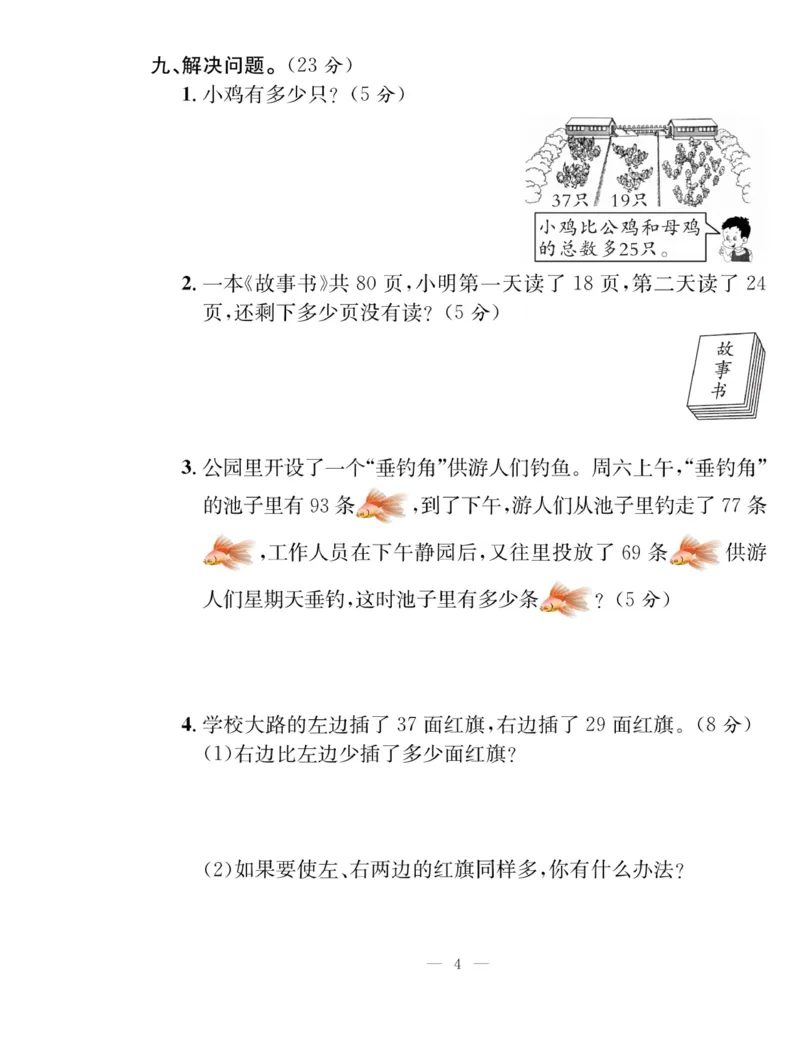 九、解决问题。（23 分）

1. 小鸡有多少只？（5 分）

37只　19只

小鸡比公鸡和母鸡的总数多25只。

2. 一本《故事书》共 80 页，小明第一天读了 18 页，第二天读了 24 页，还剩下多少页没有读？（5 分）

故事书

3. 公园里开设了一个“垂钓角”供游人们钓鱼。周六上午，“垂钓角”的池子里有 93 条，到了下午，游人们从池子里钓走了 77 条，工作人员在下午静园后，又往里投放了 69 条供游人们星期天垂钓，这时池子里有多少条？（5 分）

4. 学校大路的左边插了 37 面红旗，右边插了 29 面红旗。（8 分）

（1）右边比左边少插了多少面红旗？

（2）如果要使左、右两边的红旗同样多，你有什么办法？

— 4 —